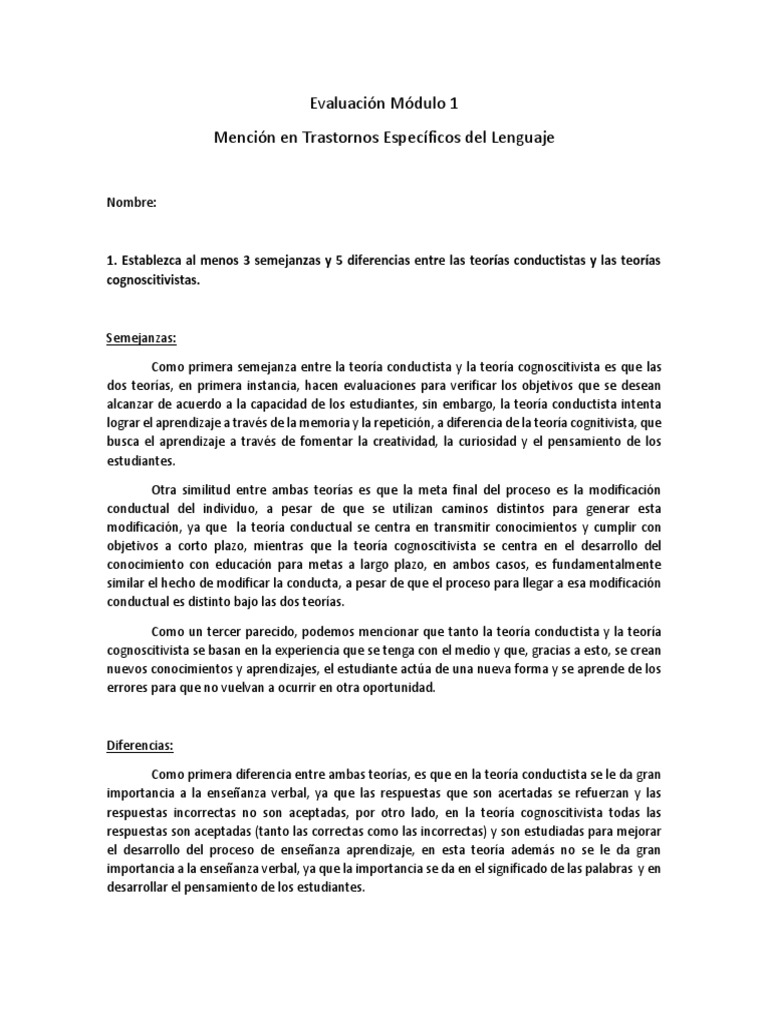 Evaluación Módulo 1

Mención en Trastornos Específicos del Lenguaje

Nombre:

1. Establezca al menos 3 semejanzas y 5 diferencias entre las teorías conductistas y las teorías cognoscitivistas.

Semejanzas:

Como primera semejanza entre la teoría conductista y la teoría cognoscitivista es que las dos teorías, en primera instancia, hacen evaluaciones para verificar los objetivos que se desean alcanzar de acuerdo a la capacidad de los estudiantes, sin embargo, la teoría conductista intenta lograr el aprendizaje a través de la memoria y la repetición, a diferencia de la teoría cognitivista, que busca el aprendizaje a través de fomentar la creatividad, la curiosidad y el pensamiento de los estudiantes.

Otra similitud entre ambas teorías es que la meta final del proceso es la modificación conductual del individuo, a pesar de que se utilizan caminos distintos para generar esta modificación, ya que la teoría conductual se centra en transmitir conocimientos y cumplir con objetivos a corto plazo, mientras que la teoría cognoscitivista se centra en el desarrollo del conocimiento con educación para metas a largo plazo, en ambos casos, es fundamentalmente similar el hecho de modificar la conducta, a pesar de que el proceso para llegar a esa modificación conductual es distinto bajo las dos teorías.

Como un tercer parecido, podemos mencionar que tanto la teoría conductista y la teoría cognoscitivista se basan en la experiencia que se tenga con el medio y que, gracias a esto, se crean nuevos conocimientos y aprendizajes, el estudiante actúa de una nueva forma y se aprende de los errores para que no vuelvan a ocurrir en otra oportunidad.

Diferencias:

Como primera diferencia entre ambas teorías, es que en la teoría conductista se le da gran importancia a la enseñanza verbal, ya que las respuestas que son acertadas se refuerzan y las respuestas incorrectas no son aceptadas, por otro lado, en la teoría cognoscitivista todas las respuestas son aceptadas (tanto las correctas como las incorrectas) y son estudiadas para mejorar el desarrollo del proceso de enseñanza aprendizaje, en esta teoría además no se le da gran importancia a la enseñanza verbal, ya que la importancia se da en el significado de las palabras y en desarrollar el pensamiento de los estudiantes.